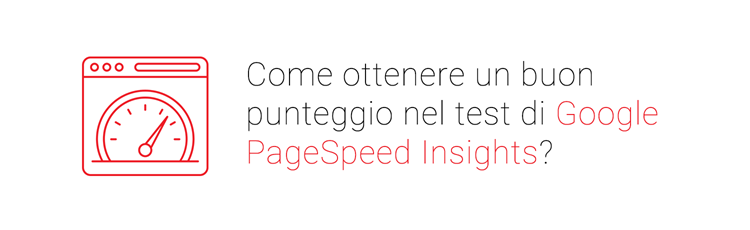 Come ottenere un buon punteggio nel test di Google PageSpeed Insights?